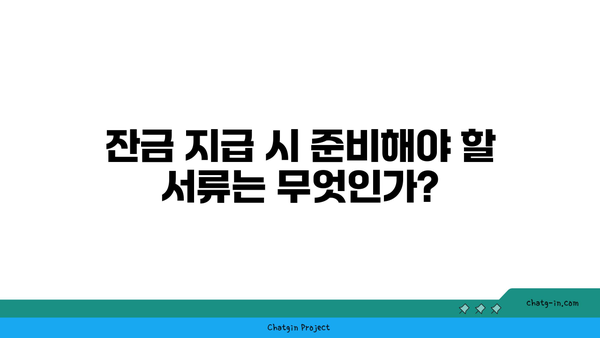 잔금 지급 시 준비해야 할 서류는 무엇인가?

chatg-in.com

Chatgin Project